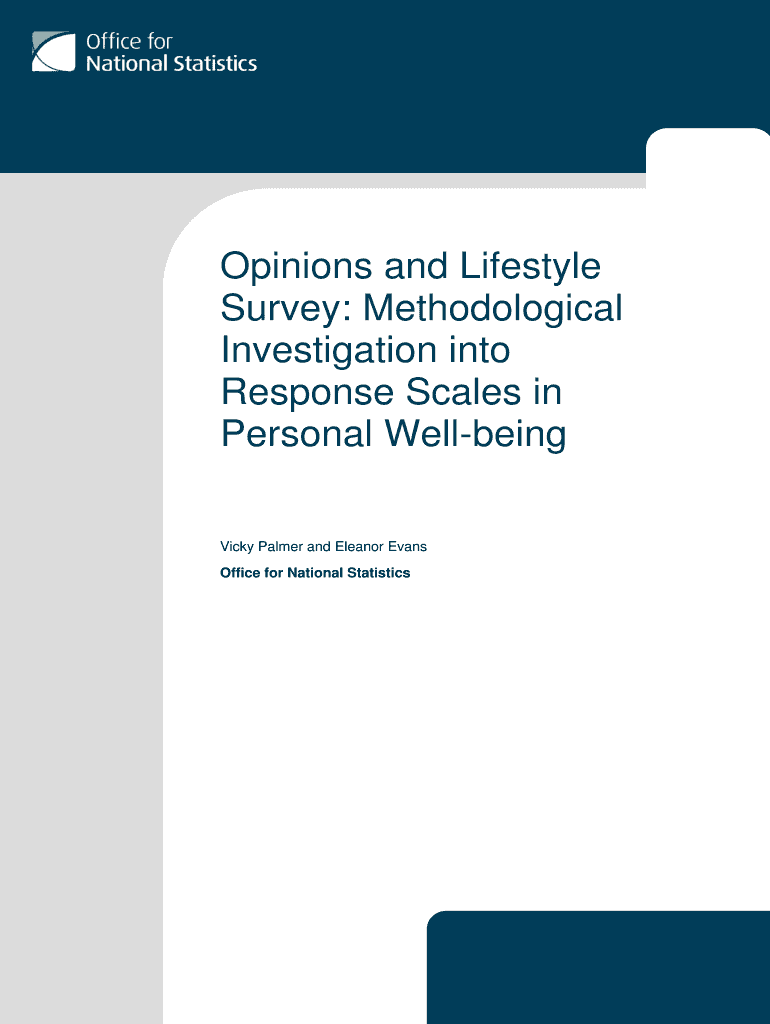 Office for
National Statistics

Opinions and Lifestyle Survey: Methodological Investigation into Response Scales in Personal Well-being

Vicky Palmer and Eleanor Evans

Office for National Statistics